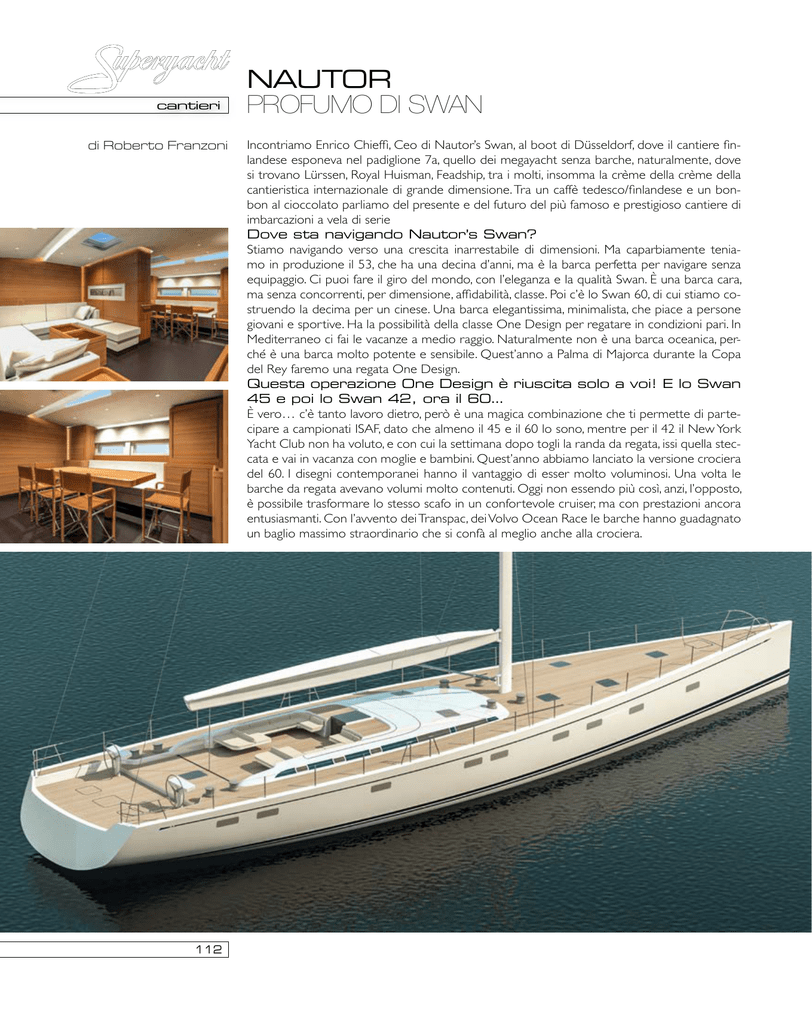 Superyacht

cantieri

NAUTOR
PROFUMO DI SWAN

di Roberto Franzoni

Incontriamo Enrico Chieffi, Ceo di Nautor's Swan, al boot di Düsseldorf, dove il cantiere finlandese esponeva nel padiglione 7a, quello dei megayacht senza barche, naturalmente, dove si trovano Lürssen, Royal Huisman, Feadship, tra i molti, insomma la crème della crème della cantieristica internazionale di grande dimensione. Tra un caffè tedesco/finlandese e un bonbon al cioccolato parliamo del presente e del futuro del più famoso e prestigioso cantiere di imbarcazioni a vela di serie

Dove sta navigando Nautor's Swan?
Stiamo navigando verso una crescita inarrestabile di dimensioni. Ma caparbiamente teniamo in produzione il 53, che ha una decina d'anni, ma è la barca perfetta per navigare senza equipaggio. Ci puoi fare il giro del mondo, con l'eleganza e la qualità Swan. È una barca cara, ma senza concorrenti, per dimensione, affidabilità, classe. Poi c'è lo Swan 60, di cui stiamo costruendo la decima per un cinese. Una barca elegantissima, minimalista, che piace a persone giovani e sportive. Ha la possibilità della classe One Design per regatare in condizioni pari. In Mediterraneo ci fai le vacanze a medio raggio. Naturalmente non è una barca oceanica, perché è una barca molto potente e sensibile. Quest'anno a Palma di Majorca durante la Copa del Rey faremo una regata One Design.

Questa operazione One Design è riuscita solo a voi! E lo Swan 45 e poi lo Swan 42, ora il 60...
È vero… c'è tanto lavoro dietro, però è una magica combinazione che ti permette di partecipare a campionati ISAF, dato che almeno il 45 e il 60 lo sono, mentre per il 42 il New York Yacht Club non ha voluto, e con cui la settimana dopo togli la randa da regata, issi quella steccata e vai in vacanza con moglie e bambini. Quest'anno abbiamo lanciato la versione crociera del 60. I disegni contemporanei hanno il vantaggio di esser molto voluminosi. Una volta le barche da regata avevano volumi molto contenuti. Oggi non essendo più così, anzi, l'opposto, è possibile trasformare lo stesso scafo in un confortevole cruiser, ma con prestazioni ancora entusiasmanti. Con l'avvento dei Transpac, dei Volvo Ocean Race le barche hanno guadagnato un baglio massimo straordinario che si confà al meglio anche alla crociera.

112